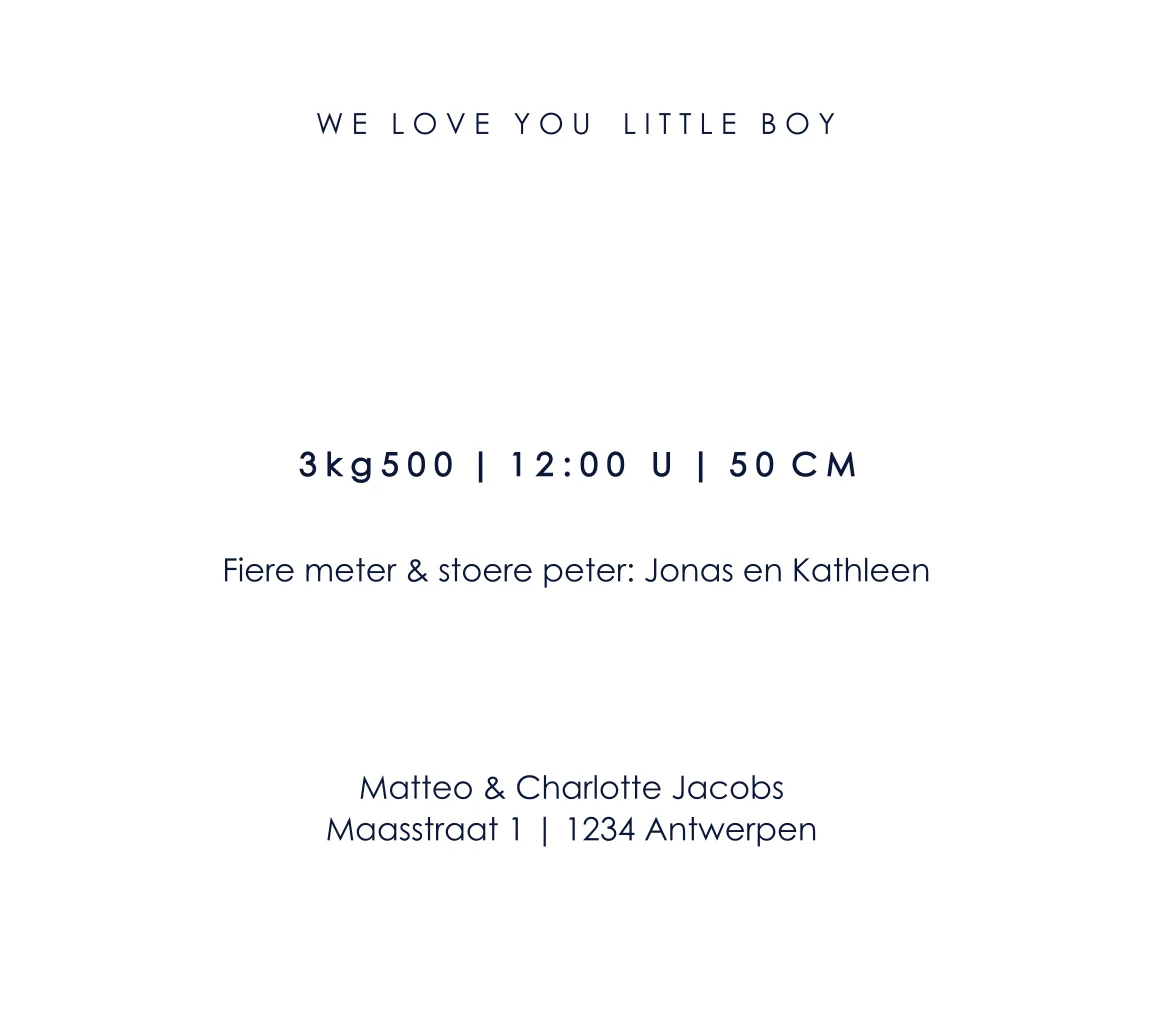 WE LOVE YOU LITTLE BOY

3kg500 | 12:00 U | 50 CM

Fiere meter & stoere peter: Jonas en Kathleen

Matteo & Charlotte Jacobs
Maasstraat 1 | 1234 Antwerpen